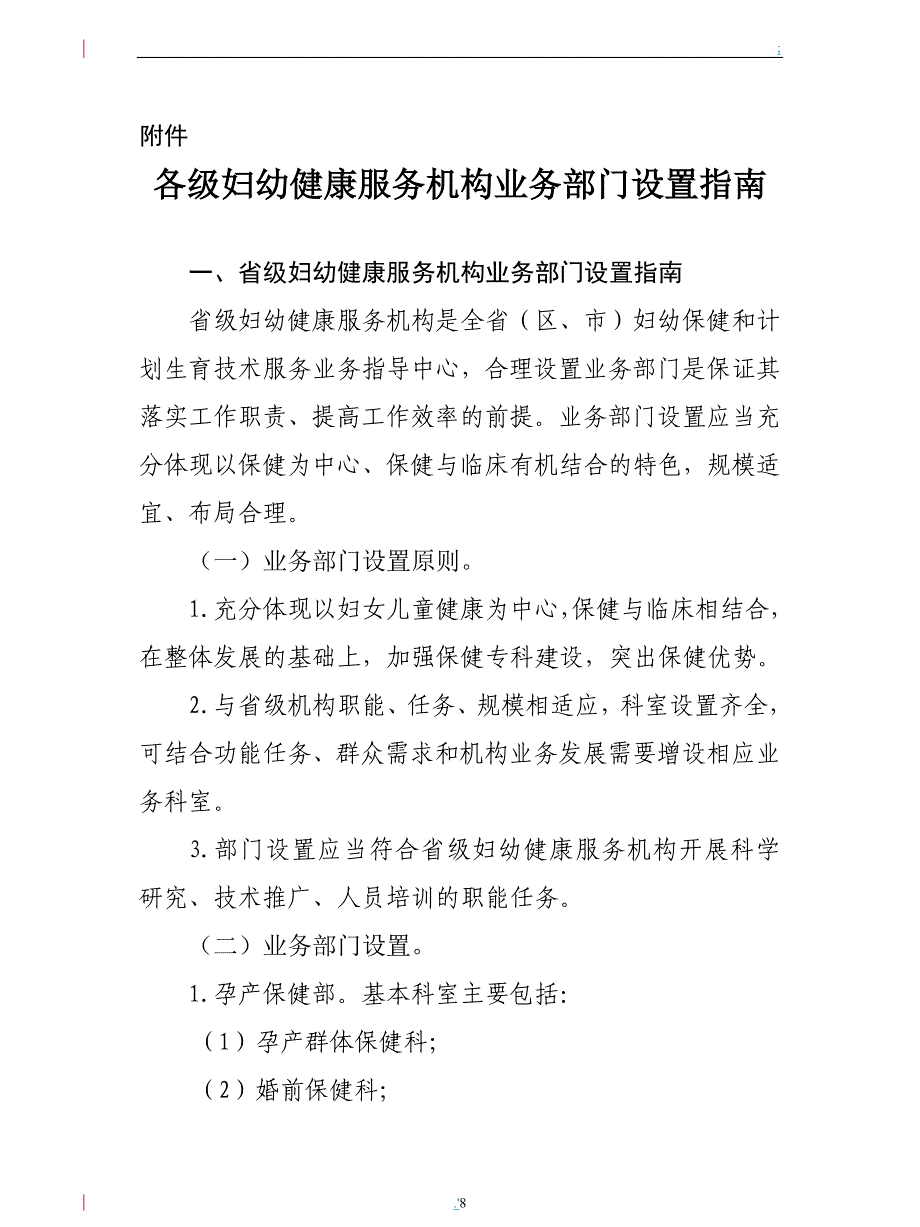 附件

各级妇幼健康服务机构业务部门设置指南

一、省级妇幼健康服务机构业务部门设置指南

省级妇幼健康服务机构是全省（区、市）妇幼保健和计划生育技术服务业务指导中心，合理设置业务部门是保证其落实工作职责、提高工作效率的前提。业务部门设置应当充分体现以保健为中心、保健与临床有机结合的特色，规模适宜、布局合理。

（一）业务部门设置原则。

1.充分体现以妇女儿童健康为中心，保健与临床相结合，在整体发展的基础上，加强保健专科建设，突出保健优势。

2.与省级机构职能、任务、规模相适应，科室设置齐全，可结合功能任务、群众需求和机构业务发展需要增设相应业务科室。

3.部门设置应当符合省级妇幼健康服务机构开展科学研究、技术推广、人员培训的职能任务。

（二）业务部门设置。

1.孕产保健部。基本科室主要包括:

（1）孕产群体保健科;

（2）婚前保健科;

8